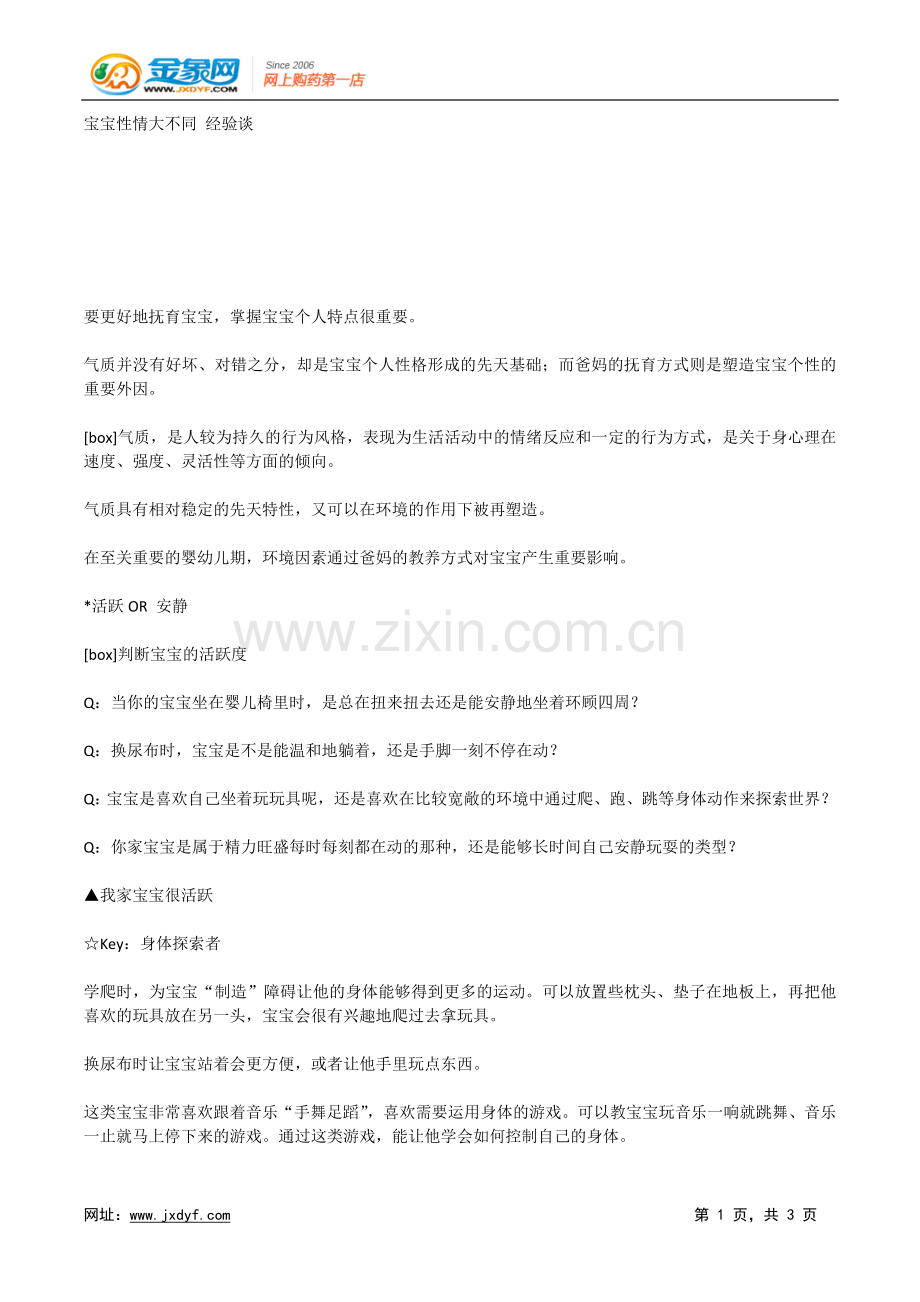 金象网
WWW.JXDYF.COM
Since 2006
网上购药第一店

宝宝性情大不同 经验谈

要更好地抚育宝宝，掌握宝宝个人特点很重要。

气质并没有好坏、对错之分，却是宝宝个人性格形成的先天基础；而爸妈的抚育方式则是塑造宝宝个性的重要外因。

[box]气质，是人较为持久的行为风格，表现为生活活动中的情绪反应和一定的行为方式，是关于身心理在速度、强度、灵活性等方面的倾向。

气质具有相对稳定的先天特性，又可以在环境的作用下被再塑造。

在至关重要的婴幼儿期，环境因素通过爸妈的教养方式对宝宝产生重要影响。

*活跃 OR 安静

www.zixin.com.cn

[box]判断宝宝的活跃度

Q：当你的宝宝坐在婴儿椅里时，是总在扭来扭去还是能安静地坐着环顾四周？

Q：换尿布时，宝宝是不是能温和地躺着，还是手脚一刻不停在动？

Q：宝宝是喜欢自己坐着玩玩具呢，还是喜欢在比较宽敞的环境中通过爬、跑、跳等身体动作来探索世界？

Q：你家宝宝是属于精力旺盛每时每刻都在动的那种，还是能够长时间自己安静玩耍的类型？

▲我家宝宝很活跃

☆Key：身体探索者

学爬时，为宝宝“制造”障碍让他的身体能够得到更多的运动。可以放置些枕头、垫子在地板上，再把他喜欢的玩具放在另一头，宝宝会很有兴趣地爬过去拿玩具。

换尿布时让宝宝站着会更方便，或者让他手里玩点东西。

这类宝宝非常喜欢跟着音乐“手舞足蹈”，喜欢需要运用身体的游戏。可以教宝宝玩音乐一响就跳舞、音乐一止就马上停下来的游戏。通过这类游戏，能让他学会如何控制自己的身体。

网址：www.jxdyf.com
第 1 页，共 3 页